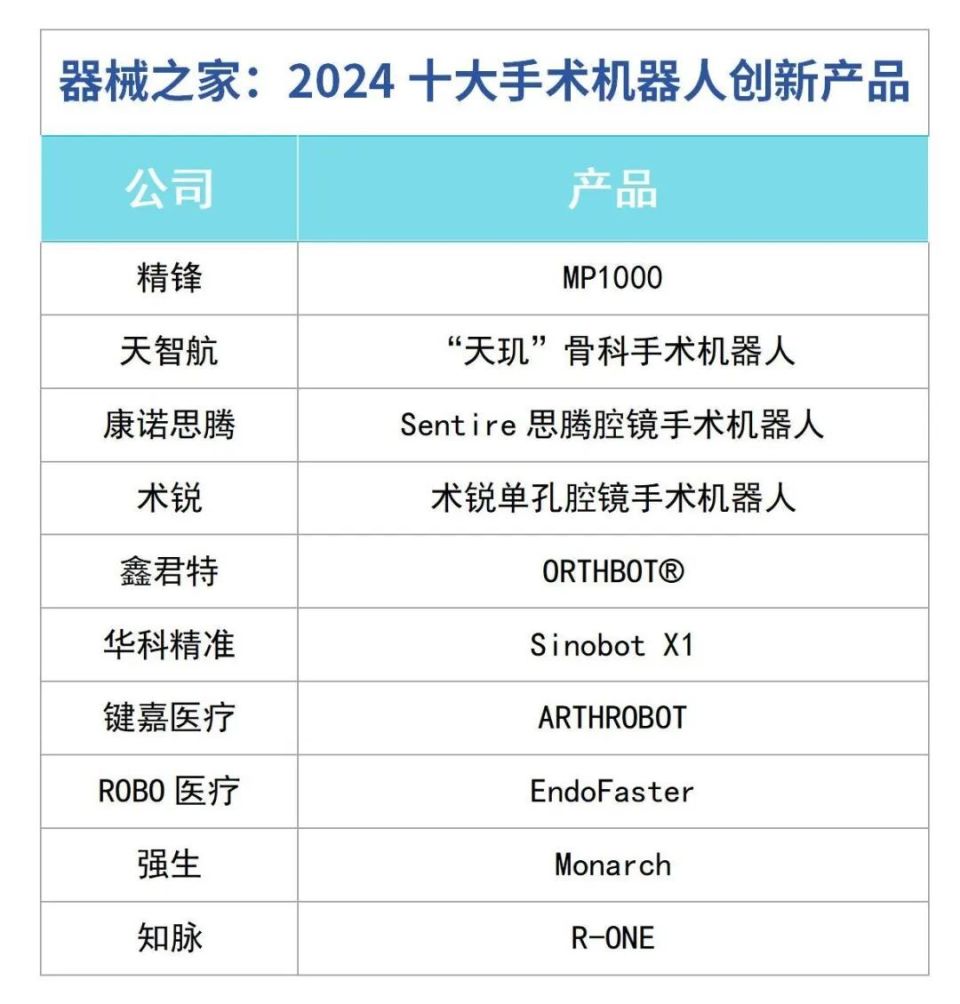 器械之家：2024 十大手术机器人创新产品

| 公司 | 产品 |
|---|---|
| 精锋 | MP1000 |
| 天智航 | “天玑”骨科手术机器人 |
| 康诺思腾 | Sentire 思腾腔镜手术机器人 |
| 术锐 | 术锐单孔腔镜手术机器人 |
| 鑫君特 | ORTHBOT® |
| 华科精准 | Sinobot X1 |
| 键嘉医疗 | ARTHROBOT |
| ROBO 医疗 | EndoFaster |
| 强生 | Monarch |
| 知脉 | R-ONE |